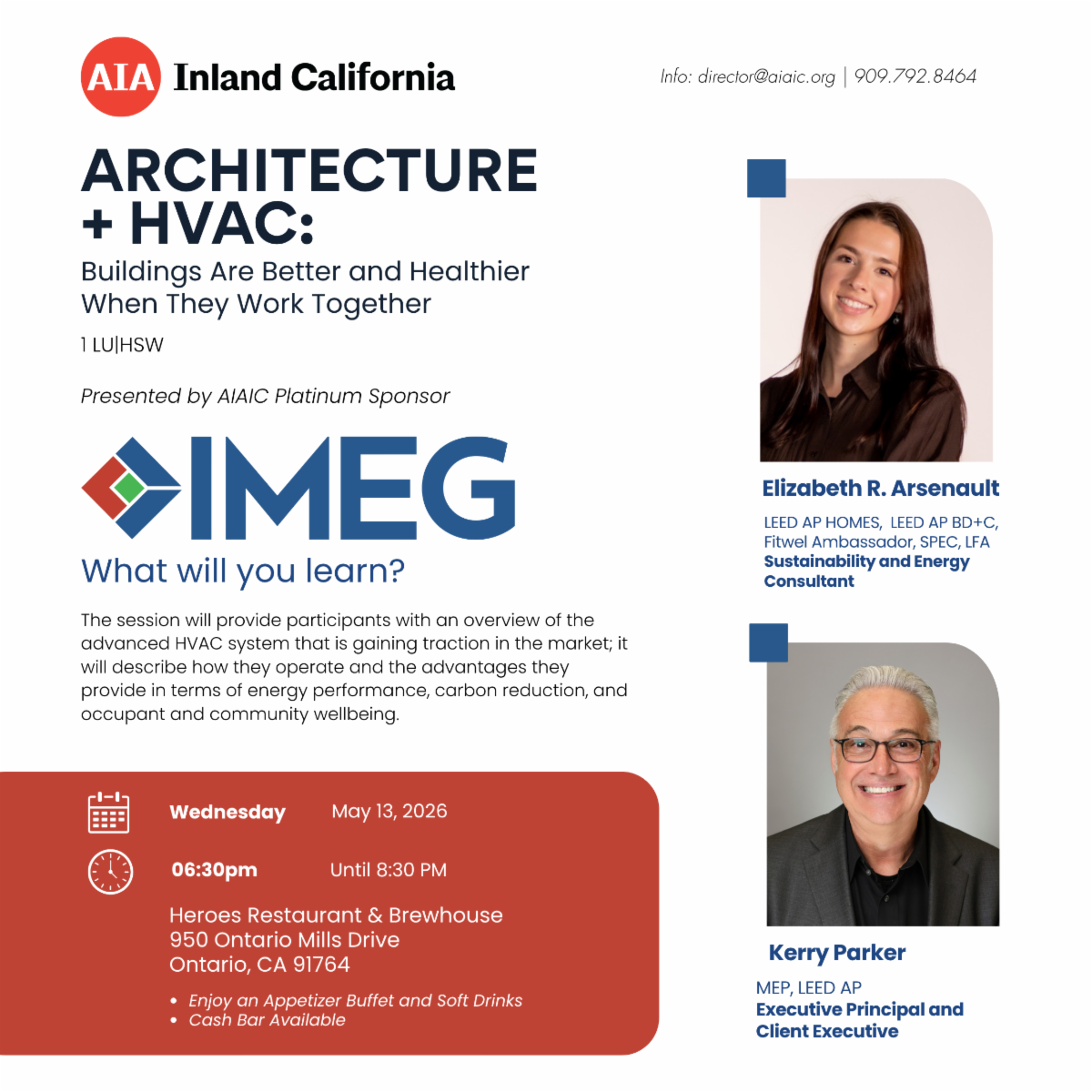 AIA Inland California

Info: director@aiaic.org | 909.792.8464

ARCHITECTURE + HVAC:

Buildings Are Better and Healthier When They Work Together

1 LU|HSW

Presented by AIAIC Platinum Sponsor

IMEG

What will you learn?

The session will provide participants with an overview of the advanced HVAC system that is gaining traction in the market; it will describe how they operate and the advantages they provide in terms of energy performance, carbon reduction, and occupant and community wellbeing.

Wednesday May 13, 2026

06:30pm Until 8:30 PM

Heroes Restaurant & Brewhouse
950 Ontario Mills Drive
Ontario, CA 91764

• Enjoy an Appetizer Buffet and Soft Drinks
• Cash Bar Available

Elizabeth R. Arsenault

LEED AP HOMES, LEED AP BD+C, Fitwel Ambassador, SPEC, LFA
Sustainability and Energy Consultant

Kerry Parker

MEP, LEED AP
Executive Principal and Client Executive